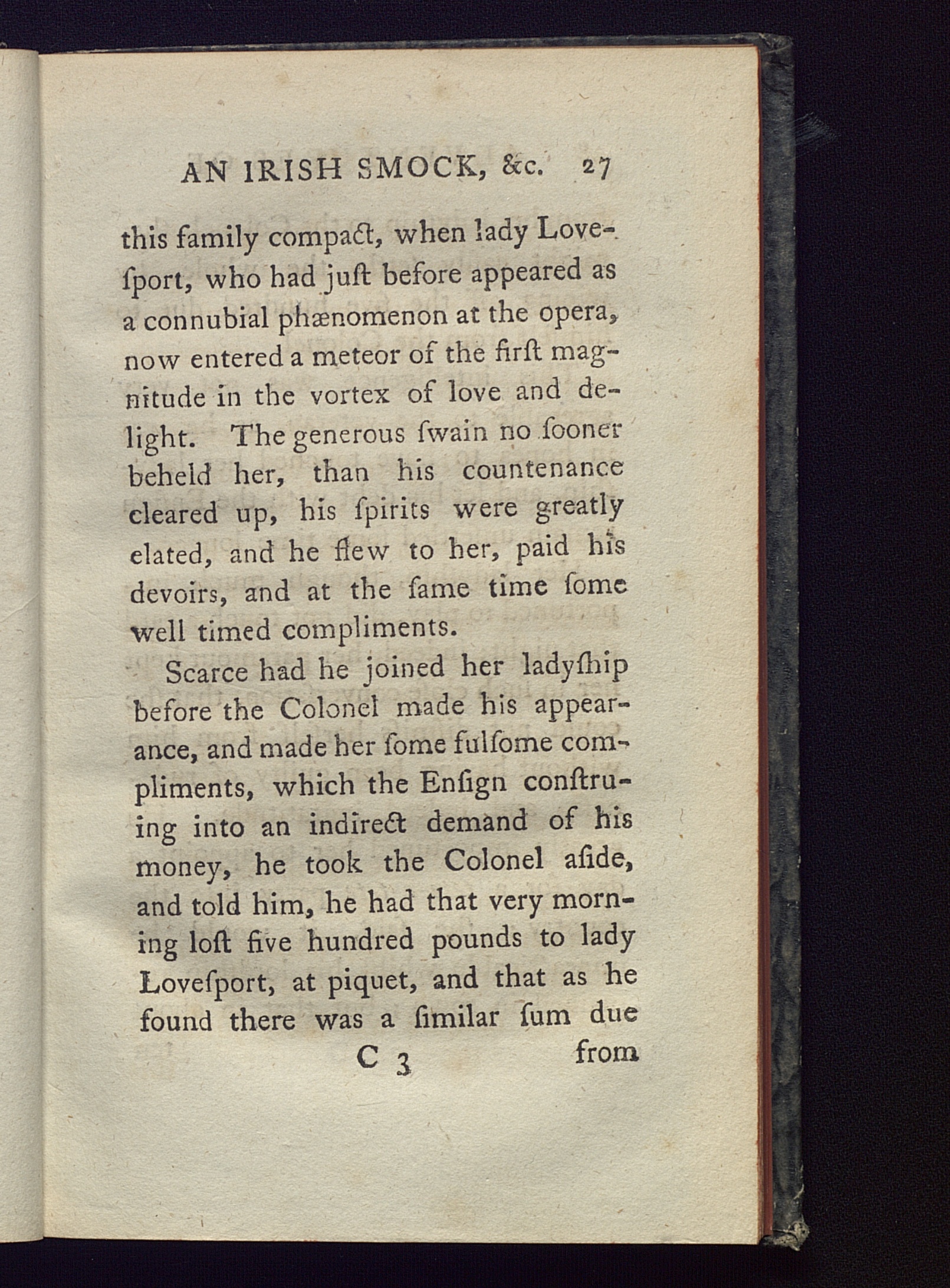 AN IRISH SMOCK, &c. 27

this family compact, when lady Lovesport, who had juſt before appeared as a connubial phænomenon at the opera, now entered a meteor of the firſt magnitude in the vortex of love and delight. The generous ſwain no ſooner beheld her, than his countenance cleared up, his ſpirits were greatly elated, and he flew to her, paid his devoirs, and at the ſame time ſome well timed compliments.

Scarce had he joined her ladyſhip before the Colonel made his appearance, and made her ſome fulſome compliments, which the Enſign conſtruing into an indirect demand of his money, he took the Colonel aſide, and told him, he had that very morning loſt five hundred pounds to lady Loveſport, at piquet, and that as he found there was a ſimilar ſum due

C 3 from